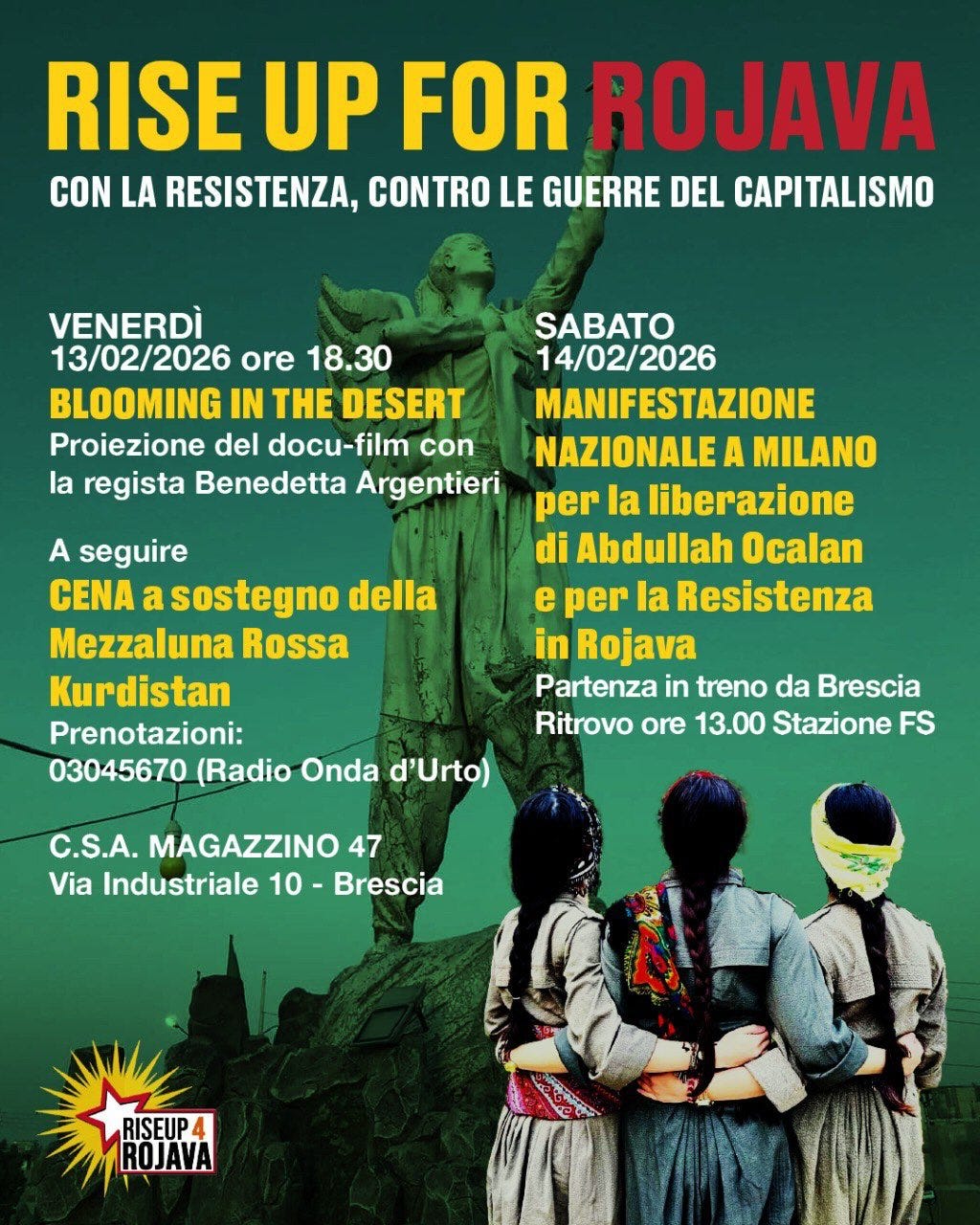 RISE UP FOR ROJAVA

CON LA RESISTENZA, CONTRO LE GUERRE DEL CAPITALISMO

VENERDÌ
13/02/2026 ore 18.30
BLOOMING IN THE DESERT
Proiezione del docu-film con la regista Benedetta Argentieri

A seguire
CENA a sostegno della Mezzaluna Rossa Kurdistan
Prenotazioni:
03045670 (Radio Onda d'Urto)

C.S.A. MAGAZZINO 47
Via Industriale 10 - Brescia

SABATO
14/02/2026
MANIFESTAZIONE NAZIONALE A MILANO
per la liberazione di Abdullah Ocalan e per la Resistenza in Rojava
Partenza in treno da Brescia
Ritrovo ore 13.00 Stazione FS

RISEUP 4 ROJAVA